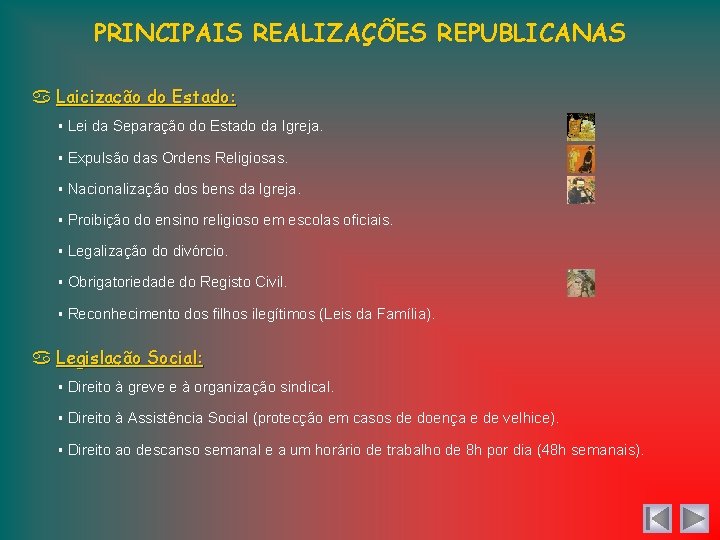 PRINCIPAIS REALIZAÇÕES REPUBLICANAS

Laicização do Estado:

▪ Lei da Separação do Estado da Igreja.

▪ Expulsão das Ordens Religiosas.

▪ Nacionalização dos bens da Igreja.

▪ Proibição do ensino religioso em escolas oficiais.

▪ Legalização do divórcio.

▪ Obrigatoriedade do Registo Civil.

▪ Reconhecimento dos filhos ilegítimos (Leis da Família).

Legislação Social:

▪ Direito à greve e à organização sindical.

▪ Direito à Assistência Social (protecção em casos de doença e de velhice).

▪ Direito ao descanso semanal e a um horário de trabalho de 8h por dia (48h semanais).